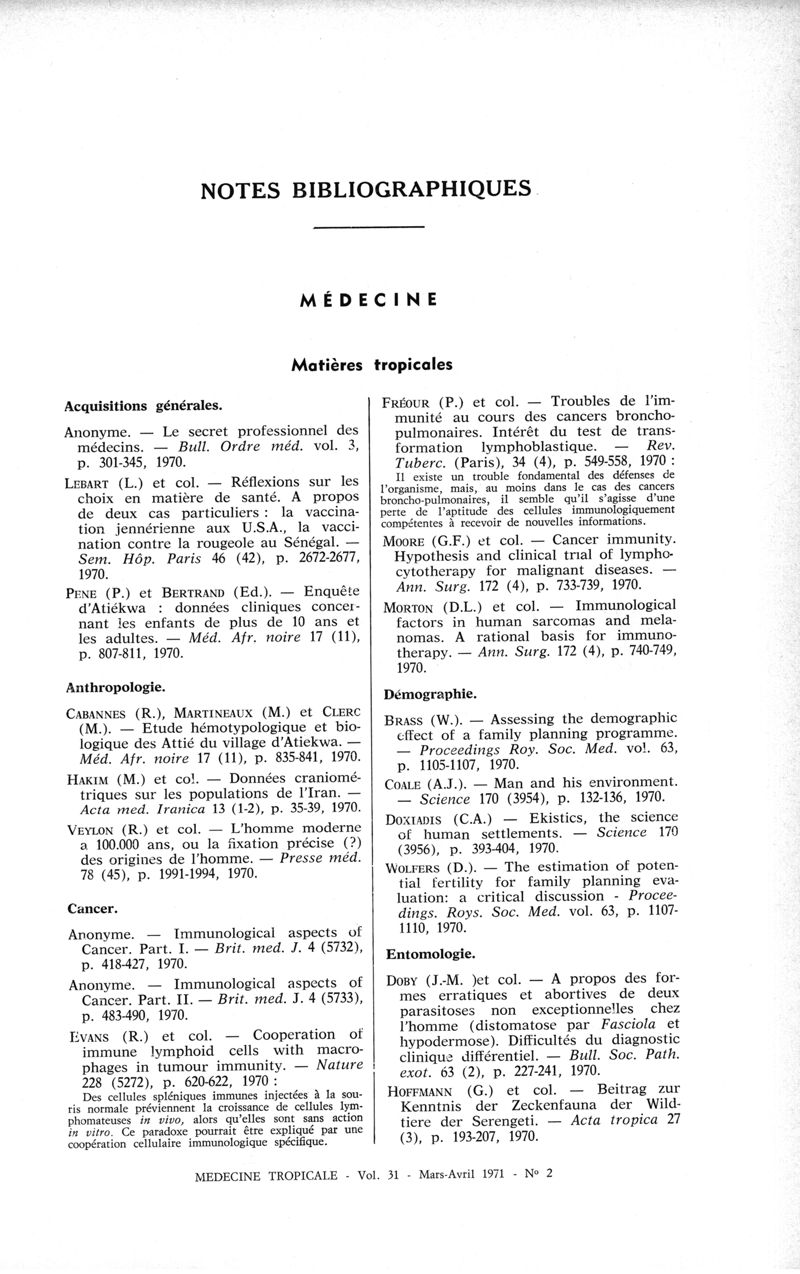 NOTES BIBLIOGRAPHIQUES

MÉDECINE

Matières tropicales

Acquisitions générales.

Anonyme. — Le secret professionnel des médecins. — Bull. Ordre méd. vol. 3, p. 301-345, 1970.

LEBART (L.) et col. — Réflexions sur les choix en matière de santé. A propos de deux cas particuliers : la vaccination jennérienne aux U.S.A., la vaccination contre la rougeole au Sénégal. — Sem. Hôp. Paris 46 (42), p. 2672-2677, 1970.

PENE (P.) et BERTRAND (Ed.). — Enquête d'Atiékwa : données cliniques concernant les enfants de plus de 10 ans et les adultes. — Méd. Afr. noire 17 (11), p. 807-811, 1970.

Anthropologie.

CABANNES (R.), MARTINEAUX (M.) et CLERC (M.). — Etude hémotypologique et biologique des Attié du village d'Atiekwa. — Méd. Afr. noire 17 (11), p. 835-841, 1970.

HAKIM (M.) et col. — Données craniométriques sur les populations de l'Iran. — Acta med. Iranica 13 (1-2), p. 35-39, 1970.

VEYLON (R.) et col. — L'homme moderne a 100.000 ans, ou la fixation précise (?) des origines de l'homme. — Presse méd. 78 (45), p. 1991-1994, 1970.

Cancer.

Anonyme. — Immunological aspects of Cancer. Part. I. — Brit. med. J. 4 (5732), p. 418-427, 1970.

Anonyme. — Immunological aspects of Cancer. Part. II. — Brit. med. J. 4 (5733), p. 483-490, 1970.

EVANS (R.) et col. — Cooperation of immune lymphoid cells with macrophages in tumour immunity. — Nature 228 (5272), p. 620-622, 1970 :
Des cellules spléniques immunes injectées à la souris normale préviennent la croissance de cellules lymphomateuses in vivo, alors qu'elles sont sans action in vitro. Ce paradoxe pourrait être expliqué par une coopération cellulaire immunologique spécifique.

FRÉOUR (P.) et col. — Troubles de l'immunité au cours des cancers bronchopulmonaires. Intérêt du test de transformation lymphoblastique. — Rev. Tuberc. (Paris), 34 (4), p. 549-558, 1970 :
Il existe un trouble fondamental des défenses de l'organisme, mais, au moins dans le cas des cancers broncho-pulmonaires, il semble qu'il s'agisse d'une perte de l'aptitude des cellules immunologiquement compétentes à recevoir de nouvelles informations.

MOORE (G.F.) et col. — Cancer immunity. Hypothesis and clinical trial of lymphocytotherapy for malignant diseases. — Ann. Surg. 172 (4), p. 733-739, 1970.

MORTON (D.L.) et col. — Immunological factors in human sarcomas and melanomas. A rational basis for immunotherapy. — Ann. Surg. 172 (4), p. 740-749, 1970.

Démographie.

BRASS (W.). — Assessing the demographic effect of a family planning programme. — Proceedings Roy. Soc. Med. vol. 63, p. 1105-1107, 1970.

COALE (A.J.). — Man and his environment. — Science 170 (3954), p. 132-136, 1970.

DOXIADIS (C.A.) — Ekistics, the science of human settlements. — Science 170 (3956), p. 393-404, 1970.

WOLFERS (D.). — The estimation of potential fertility for family planning evaluation: a critical discussion - Proceedings. Roys. Soc. Med. vol. 63, p. 1107-1110, 1970.

Entomologie.

DOBY (J.-M. )et col. — A propos des formes erratiques et abortives de deux parasitoses non exceptionnelles chez l'homme (distomatose par Fasciola et hypodermose). Difficultés du diagnostic clinique différentiel. — Bull. Soc. Path. exot. 63 (2), p. 227-241, 1970.

HOFFMANN (G.) et col. — Beitrag zur Kenntnis der Zeckenfauna der Wildtiere der Serengeti. — Acta tropica 27 (3), p. 193-207, 1970.

MEDECINE TROPICALE - Vol. 31 - Mars-Avril 1971 - N° 2